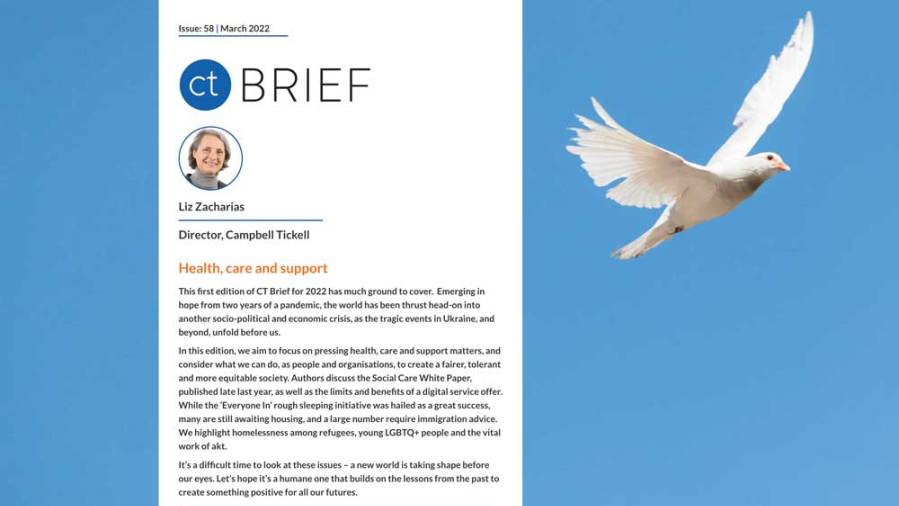 Issue: 58 | March 2022

ct BRIEF

Liz Zacharias

Director, Campbell Tickell

Health, care and support

This first edition of CT Brief for 2022 has much ground to cover. Emerging in hope from two years of a pandemic, the world has been thrust head-on into another socio-political and economic crisis, as the tragic events in Ukraine, and beyond, unfold before us.

In this edition, we aim to focus on pressing health, care and support matters, and consider what we can do, as people and organisations, to create a fairer, tolerant and more equitable society. Authors discuss the Social Care White Paper, published late last year, as well as the limits and benefits of a digital service offer. While the 'Everyone In' rough sleeping initiative was hailed as a great success, many are still awaiting housing, and a large number require immigration advice. We highlight homelessness among refugees, young LGBTQ+ people and the vital work of akt.

It's a difficult time to look at these issues – a new world is taking shape before our eyes. Let's hope it's a humane one that builds on the lessons from the past to create something positive for all our futures.